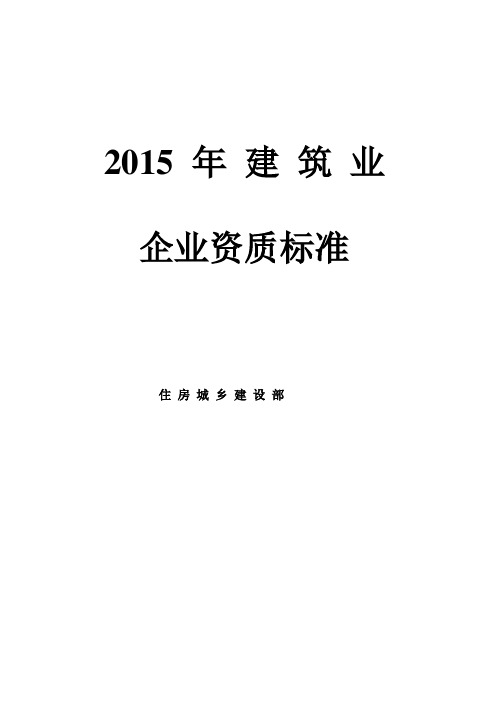 2015 年 建 筑 业

企业资质标准

住 房 城 乡 建 设 部